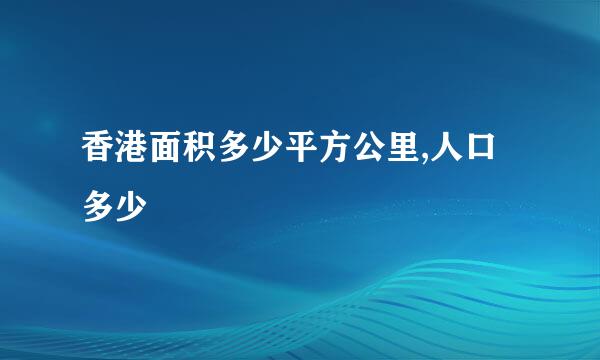 香港面积多少平方公里,人口多少